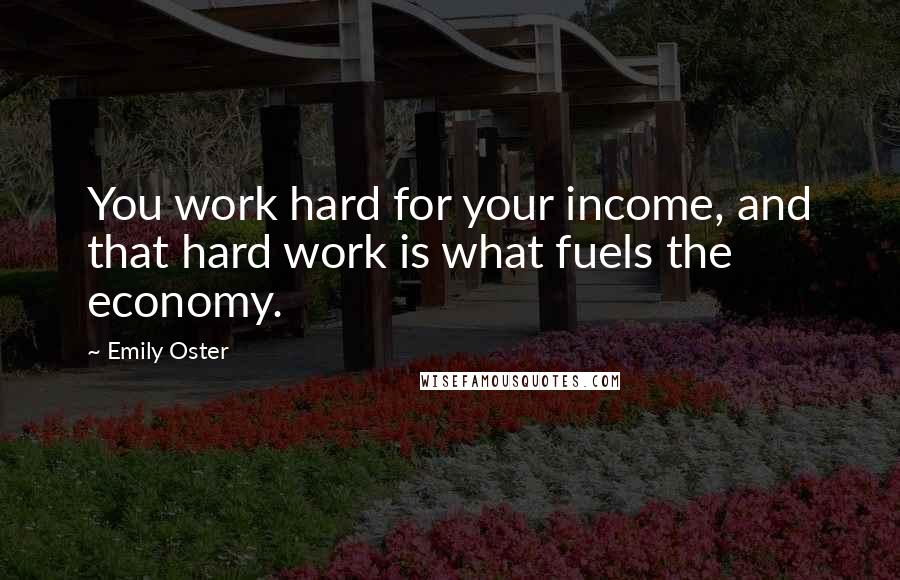 You work hard for your income, and that hard work is what fuels the economy.

~ Emily Oster

WISEFAMOUSQUOTES.COM